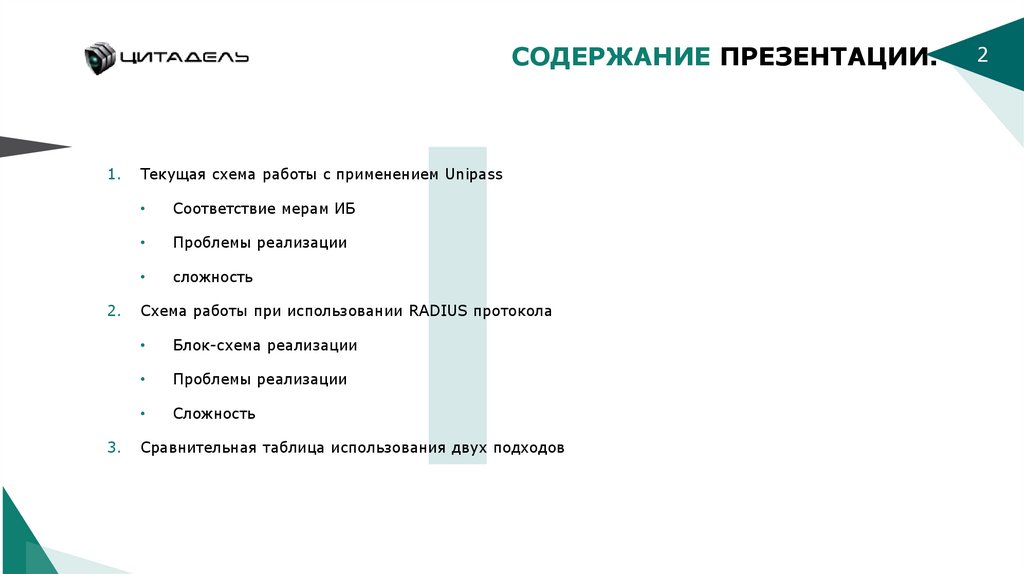 ЦИТАДЕЛЬ

СОДЕРЖАНИЕ ПРЕЗЕНТАЦИИ.

2

1. Текущая схема работы с применением Unipass
   • Соответствие мерам ИБ
   • Проблемы реализации
   • сложность
2. Схема работы при использовании RADIUS протокола
   • Блок-схема реализации
   • Проблемы реализации
   • Сложность
3. Сравнительная таблица использования двух подходов